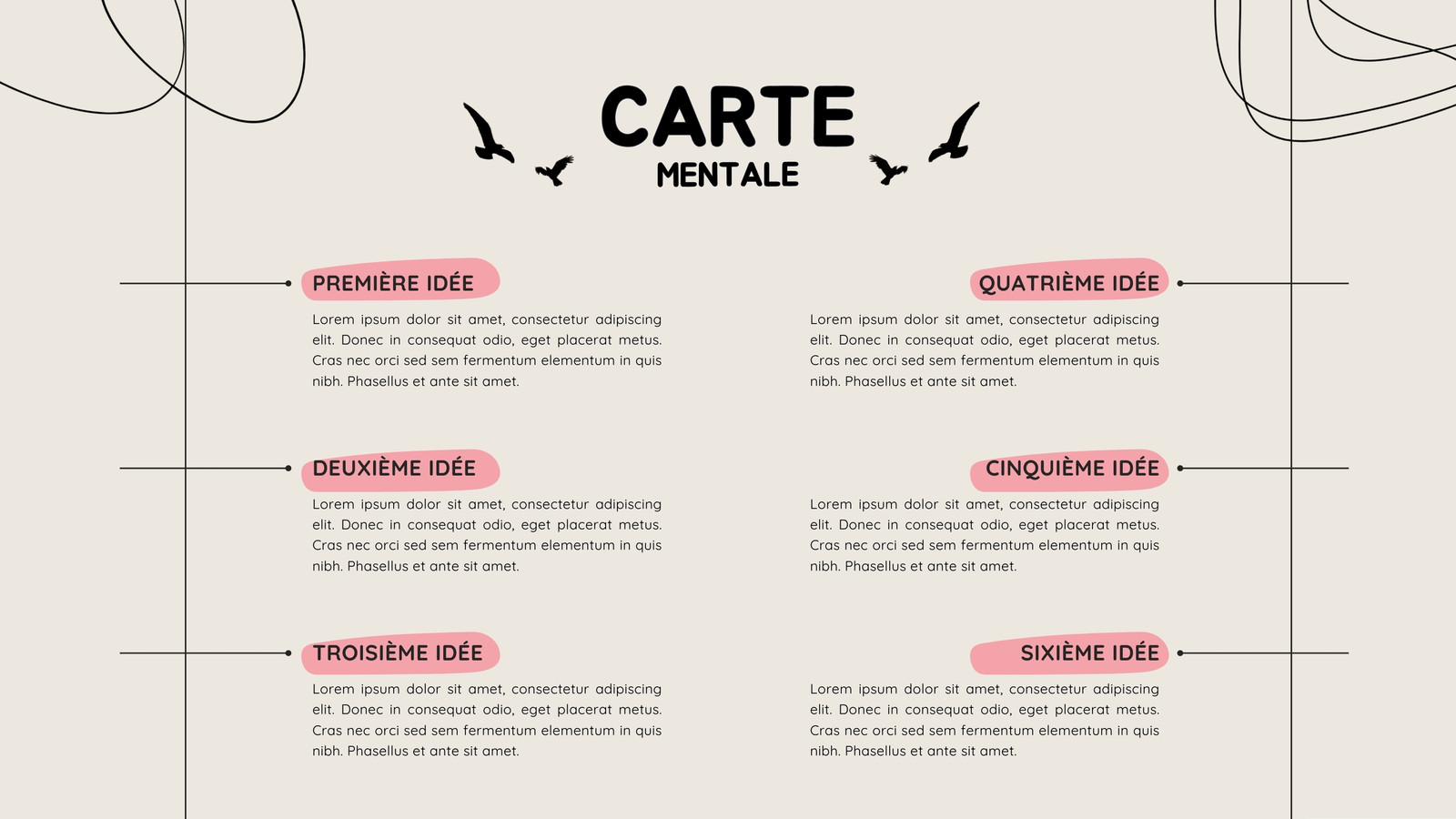 CARTE
MENTALE

PREMIÈRE IDÉE

Lorem ipsum dolor sit amet, consectetur adipiscing elit. Donec in consequat odio, eget placerat metus. Cras nec orci sed sem fermentum elementum in quis nibh. Phasellus et ante sit amet.

DEUXIÈME IDÉE

Lorem ipsum dolor sit amet, consectetur adipiscing elit. Donec in consequat odio, eget placerat metus. Cras nec orci sed sem fermentum elementum in quis nibh. Phasellus et ante sit amet.

TROISIÈME IDÉE

Lorem ipsum dolor sit amet, consectetur adipiscing elit. Donec in consequat odio, eget placerat metus. Cras nec orci sed sem fermentum elementum in quis nibh. Phasellus et ante sit amet.

QUATRIÈME IDÉE

Lorem ipsum dolor sit amet, consectetur adipiscing elit. Donec in consequat odio, eget placerat metus. Cras nec orci sed sem fermentum elementum in quis nibh. Phasellus et ante sit amet.

CINQUIÈME IDÉE

Lorem ipsum dolor sit amet, consectetur adipiscing elit. Donec in consequat odio, eget placerat metus. Cras nec orci sed sem fermentum elementum in quis nibh. Phasellus et ante sit amet.

SIXIÈME IDÉE

Lorem ipsum dolor sit amet, consectetur adipiscing elit. Donec in consequat odio, eget placerat metus. Cras nec orci sed sem fermentum elementum in quis nibh. Phasellus et ante sit amet.